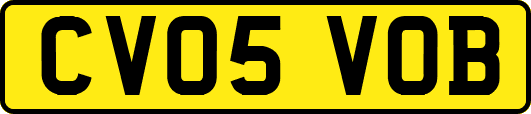 CV05 VOB